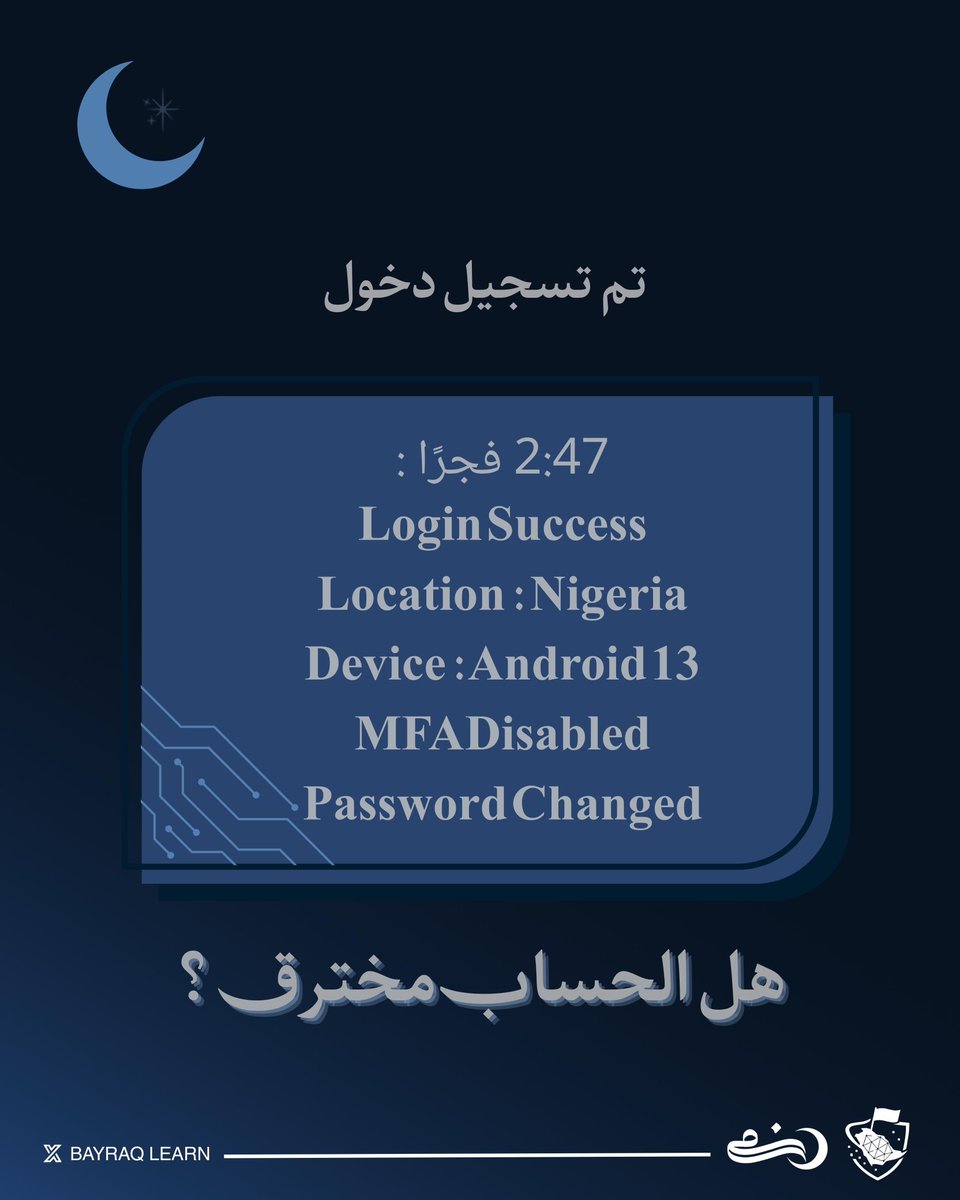 تم تسجيل دخول

2:47 فجرًا :
Login Success
Location : Nigeria
Device : Android 13
MFA Disabled
Password Changed

هل الحساب مخترق ؟

BAYRAQ LEARN